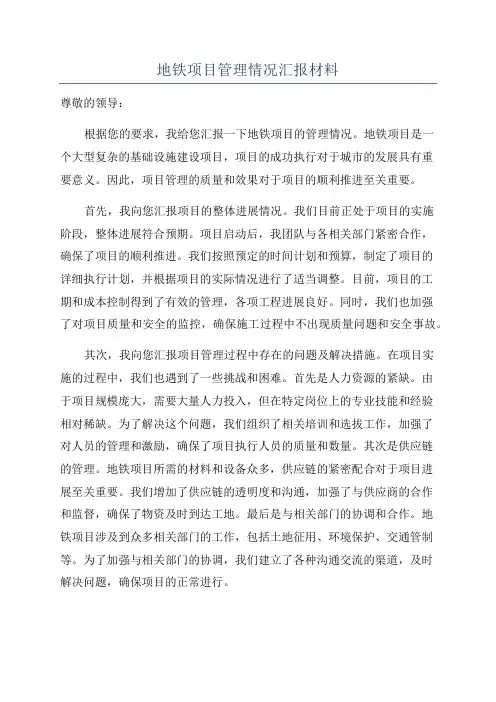 地铁项目管理情况汇报材料

尊敬的领导：

根据您的要求，我给您汇报一下地铁项目的管理情况。地铁项目是一个大型复杂的基础设施建设项目，项目的成功执行对于城市的发展具有重要意义。因此，项目管理的质量和效果对于项目的顺利推进至关重要。

首先，我向您汇报项目的整体进展情况。我们目前正处于项目的实施阶段，整体进展符合预期。项目启动后，我团队与各相关部门紧密合作，确保了项目的顺利推进。我们按照预定的时间计划和预算，制定了项目的详细执行计划，并根据项目的实际情况进行了适当调整。目前，项目的工期和成本控制得到了有效的管理，各项工程进展良好。同时，我们也加强了对项目质量和安全的监控，确保施工过程中不出现质量问题和安全事故。

其次，我向您汇报项目管理过程中存在的问题及解决措施。在项目实施的过程中，我们也遇到了一些挑战和困难。首先是人力资源的紧缺。由于项目规模庞大，需要大量人力投入，但在特定岗位上的专业技能和经验相对稀缺。为了解决这个问题，我们组织了相关培训和选拔工作，加强了对人员的管理和激励，确保了项目执行人员的质量和数量。其次是供应链的管理。地铁项目所需的材料和设备众多，供应链的紧密配合对于项目进展至关重要。我们增加了供应链的透明度和沟通，加强了与供应商的合作和监督，确保了物资及时到达工地。最后是与相关部门的协调和合作。地铁项目涉及到众多相关部门的工作，包括土地征用、环境保护、交通管制等。为了加强与相关部门的协调，我们建立了各种沟通交流的渠道，及时解决问题，确保项目的正常进行。